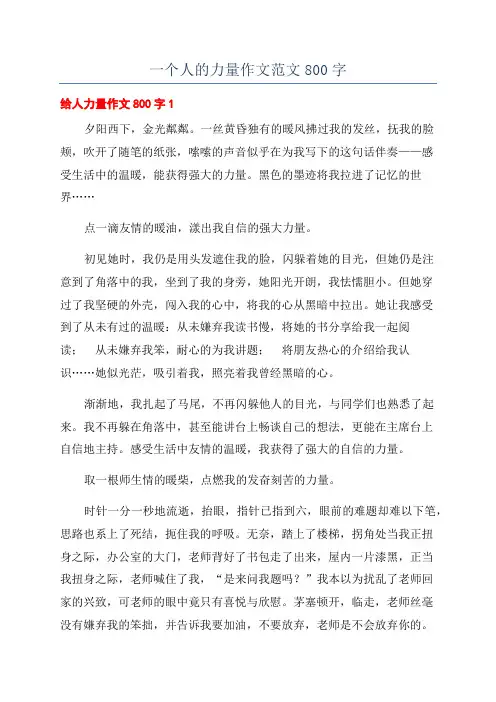 一个人的力量作文范文 800 字

给人力量作文 800 字 1

夕阳西下，金光粼粼。一丝黄昏独有的暖风拂过我的发丝，抚我的脸颊，吹开了随笔的纸张，嗦嗦的声音似乎在为我写下的这句话伴奏——感受生活中的温暖，能获得强大的力量。黑色的墨迹将我拉进了记忆的世界……

点一滴友情的暖油，漾出我自信的强大力量。

初见她时，我仍是用头发遮住我的脸，闪躲着她的目光，但她仍是注意到了角落中的我，坐到了我的身旁，她阳光开朗，我怯懦胆小。但她穿过了我坚硬的外壳，闯入我的心中，将我的心从黑暗中拉出。她让我感受到了从未有过的温暖：从未嫌弃我读书慢，将她的书分享给我一起阅读；　从未嫌弃我笨，耐心的为我讲题；　将朋友热心的介绍给我认识……她似光芒，吸引着我，照亮着我曾经黑暗的心。

渐渐地，我扎起了马尾，不再闪躲他人的目光，与同学们也熟悉了起来。我不再躲在角落中，甚至能讲台上畅谈自己的想法，更能在主席台上自信地主持。感受生活中友情的温暖，我获得了强大的自信的力量。

取一根师生情的暖柴，点燃我的发奋刻苦的力量。

时针一分一秒地流逝，抬眼，指针已指到六，眼前的难题却难以下笔，思路也系上了死结，扼住我的呼吸。无奈，踏上了楼梯，拐角处当我正扭身之际，办公室的大门，老师背好了书包走了出来，屋内一片漆黑，正当我扭身之际，老师喊住了我，“是来问我题吗？”我本以为扰乱了老师回家的兴致，可老师的眼中竟只有喜悦与欣慰。茅塞顿开，临走，老师丝毫没有嫌弃我的笨拙，并告诉我要加油，不要放弃，老师是不会放弃你的。